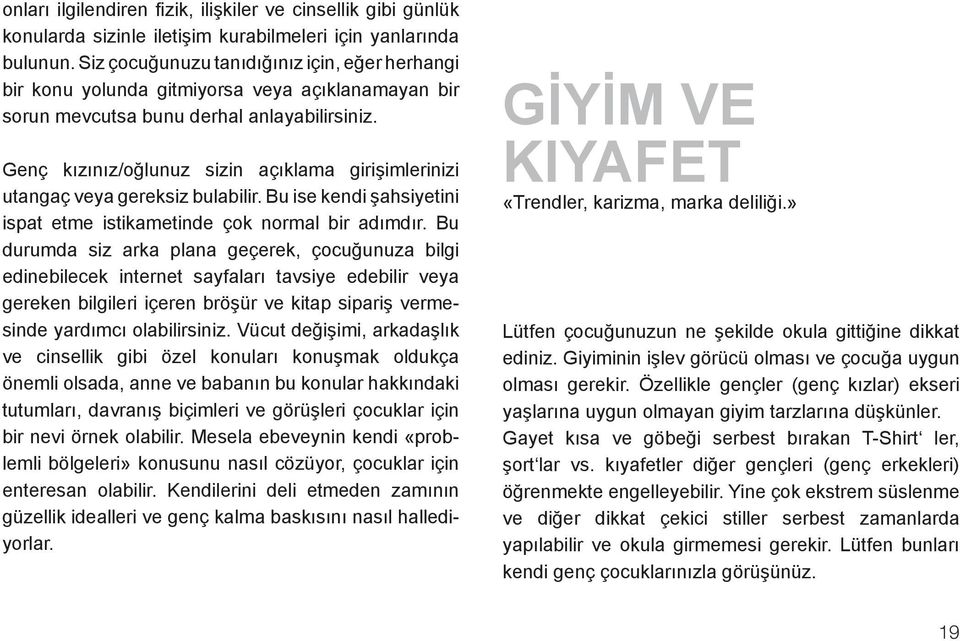 onları ilgilendiren fizik, ilişkiler ve cinsellik gibi günlük konularda sizinle iletişim kurabilmeleri için yanlarında bulunun. Siz çocuğunuzu tanıdığınız için, eğer herhangi bir konu yolunda gitmiyorsa veya açıklanamayan bir sorun mevcutsa bunu derhal anlayabilirsiniz.

Genç kızınız/oğlunuz sizin açıklama girişimlerinizi utangaç veya gereksiz bulabilir. Bu ise kendi şahsiyetini ispat etme istikametinde çok normal bir adımdır. Bu durumda siz arka plana geçerek, çocuğunuza bilgi edinebilecek internet sayfaları tavsiye edebilir veya gereken bilgileri içeren bröşür ve kitap sipariş vermesinde yardımcı olabilirsiniz. Vücut değişimi, arkadaşlık ve cinsellik gibi özel konuları konuşmak oldukça önemli olsada, anne ve babanın bu konular hakkındaki tutumları, davranış biçimleri ve görüşleri çocuklar için bir nevi örnek olabilir. Mesela ebeveynin kendi «problemli bölgeleri» konusunu nasıl cözüyor, çocuklar için enteresan olabilir. Kendilerini deli etmeden zamının güzellik idealleri ve genç kalma baskısını nasıl hallediyorlar.

GİYİM VE KIYAFET
«Trendler, karizma, marka deliliği.»

Lütfen çocuğunuzun ne şekilde okula gittiğine dikkat ediniz. Giyiminin işlev görücü olması ve çocuğa uygun olması gerekir. Özellikle gençler (genç kızlar) ekseri yaşlarına uygun olmayan giyim tarzlarına düşkünler. Gayet kısa ve göbeği serbest bırakan T-Shirt‘ ler, şort‘lar vs. kıyafetler diğer gençleri (genç erkekleri) öğrenmekte engelleyebilir. Yine çok ekstrem süslenme ve diğer dikkat çekici stiller serbest zamanlarda yapılabilir ve okula girmemesi gerekir. Lütfen bunları kendi genç çocuklarınızla görüşünüz.

19